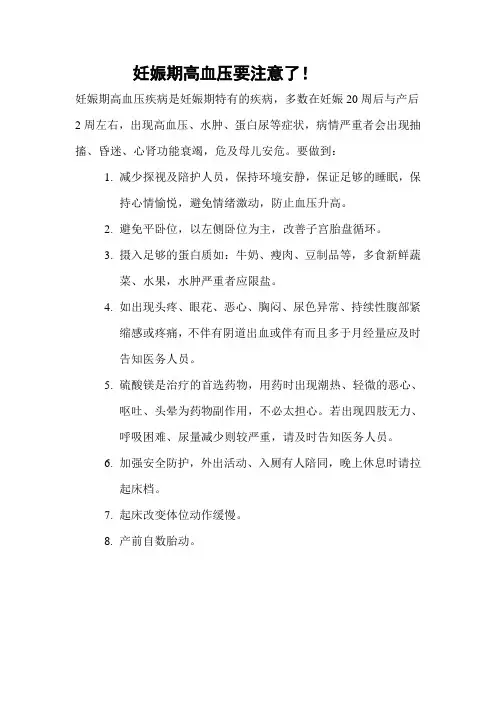 妊娠期高血压要注意了！

妊娠期高血压疾病是妊娠期特有的疾病，多数在妊娠 20 周后与产后 2 周左右，出现高血压、水肿、蛋白尿等症状，病情严重者会出现抽搐、昏迷、心肾功能衰竭，危及母儿安危。要做到：

1. 减少探视及陪护人员，保持环境安静，保证足够的睡眠，保持心情愉悦，避免情绪激动，防止血压升高。

2. 避免平卧位，以左侧卧位为主，改善子宫胎盘循环。

3. 摄入足够的蛋白质如：牛奶、瘦肉、豆制品等，多食新鲜蔬菜、水果，水肿严重者应限盐。

4. 如出现头疼、眼花、恶心、胸闷、尿色异常、持续性腹部紧缩感或疼痛，不伴有阴道出血或伴有而且多于月经量应及时告知医务人员。

5. 硫酸镁是治疗的首选药物，用药时出现潮热、轻微的恶心、呕吐、头晕为药物副作用，不必太担心。若出现四肢无力、呼吸困难、尿量减少则较严重，请及时告知医务人员。

6. 加强安全防护，外出活动、入厕有人陪同，晚上休息时请拉起床档。

7. 起床改变体位动作缓慢。

8. 产前自数胎动。